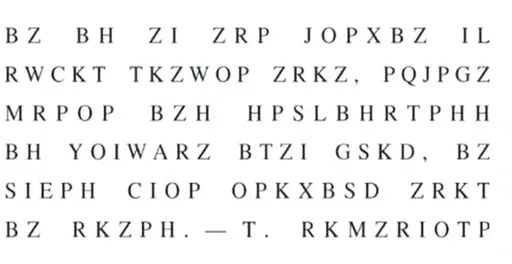 BZ BH ZI ZRP JOPXBZ IL RWCKT TKZWOP ZRKZ, PQJPGZ MRPOP BZH HPSLBHRTPHH BH YOIWARZ BTZI GSKD, BZ SIEPH CIOP OPKXBSD ZRKT BZ RKZPH. — T. RKMZRIOTP